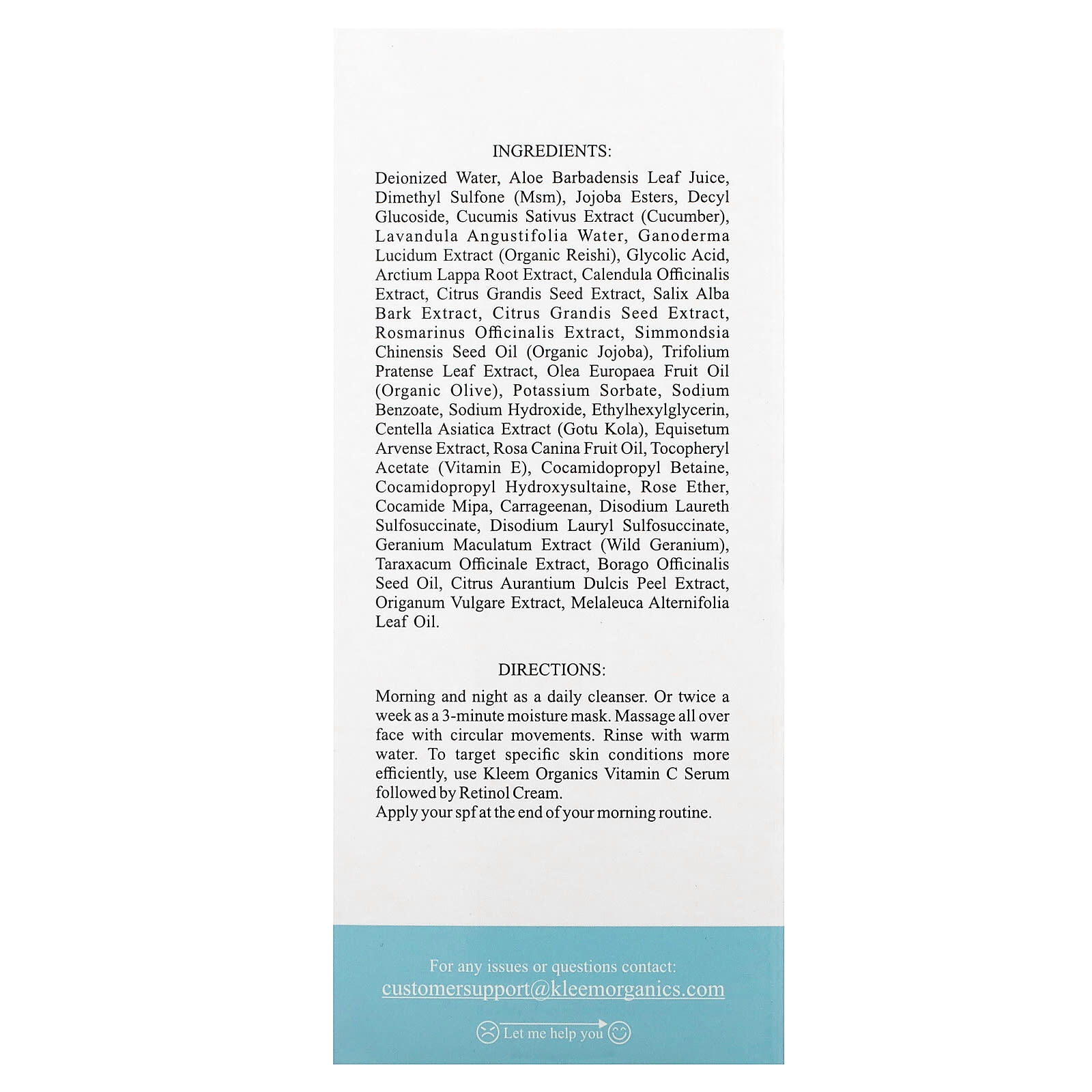 INGREDIENTS:

Deionized Water, Aloe Barbadensis Leaf Juice, Dimethyl Sulfone (Msm), Jojoba Esters, Decyl Glucoside, Cucumis Sativus Extract (Cucumber), Lavandula Angustifolia Water, Ganoderma Lucidum Extract (Organic Reishi), Glycolic Acid, Arctium Lappa Root Extract, Calendula Officinalis Extract, Citrus Grandis Seed Extract, Salix Alba Bark Extract, Citrus Grandis Seed Extract, Rosmarinus Officinalis Extract, Simmondsia Chinensis Seed Oil (Organic Jojoba), Trifolium Pratense Leaf Extract, Olea Europaea Fruit Oil (Organic Olive), Potassium Sorbate, Sodium Benzoate, Sodium Hydroxide, Ethylhexylglycerin, Centella Asiatica Extract (Gotu Kola), Equisetum Arvense Extract, Rosa Canina Fruit Oil, Tocopheryl Acetate (Vitamin E), Cocamidopropyl Betaine, Cocamidopropyl Hydroxysultaine, Rose Ether, Cocamide Mipa, Carrageenan, Disodium Laureth Sulfosuccinate, Disodium Lauryl Sulfosuccinate, Geranium Maculatum Extract (Wild Geranium), Taraxacum Officinale Extract, Borago Officinalis Seed Oil, Citrus Aurantium Dulcis Peel Extract, Origanum Vulgare Extract, Melaleuca Alternifolia Leaf Oil.

DIRECTIONS:

Morning and night as a daily cleanser. Or twice a week as a 3-minute moisture mask. Massage all over face with circular movements. Rinse with warm water. To target specific skin conditions more efficiently, use Kleem Organics Vitamin C Serum followed by Retinol Cream.
Apply your spf at the end of your morning routine.

For any issues or questions contact:
customersupport@kleemorganics.com

Let me help you